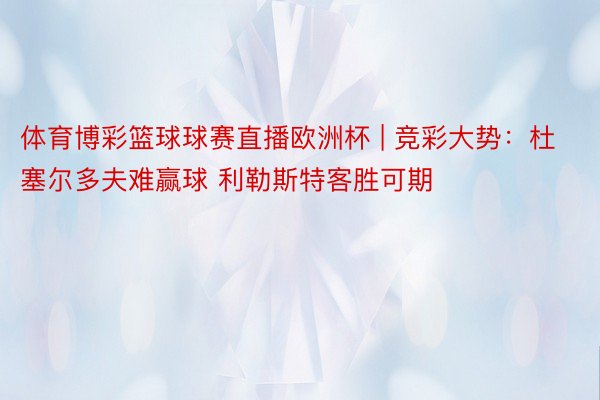 体育博彩篮球球赛直播欧洲杯 | 竞彩大势：杜塞尔多夫难赢球 利勒斯特客胜可期